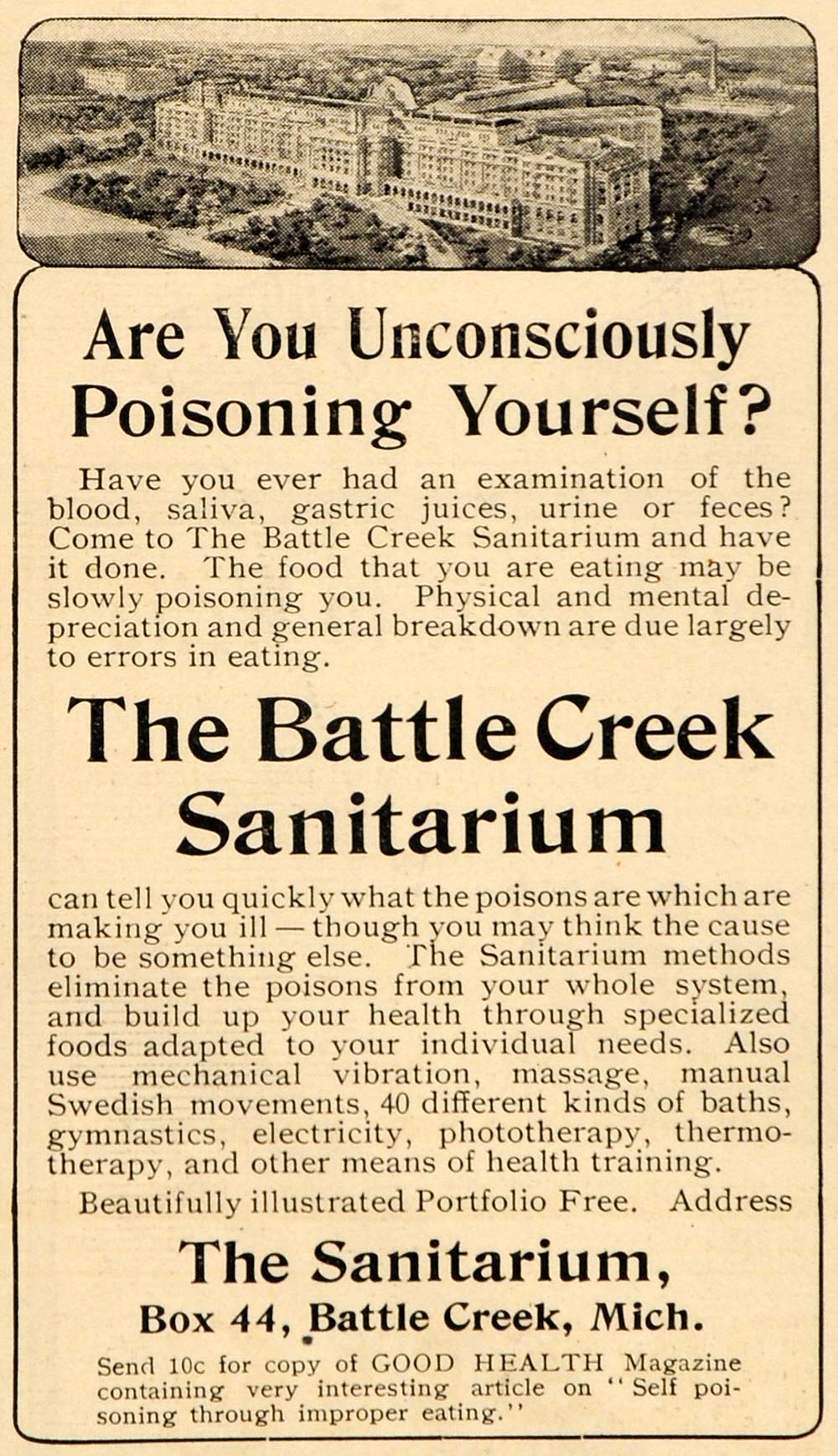 Are You Unconsciously Poisoning Yourself?

Have you ever had an examination of the blood, saliva, gastric juices, urine or feces? Come to The Battle Creek Sanitarium and have it done. The food that you are eating may be slowly poisoning you. Physical and mental depreciation and general breakdown are due largely to errors in eating.

The Battle Creek Sanitarium

can tell you quickly what the poisons are which are making you ill — though you may think the cause to be something else. The Sanitarium methods eliminate the poisons from your whole system, and build up your health through specialized foods adapted to your individual needs. Also use mechanical vibration, massage, manual Swedish movements, 40 different kinds of baths, gymnastics, electricity, phototherapy, thermotherapy, and other means of health training.

Beautifully illustrated Portfolio Free. Address

The Sanitarium,
Box 44, Battle Creek, Mich.

Send 10c for copy of GOOD HEALTH Magazine containing very interesting article on "Self poisoning through improper eating."